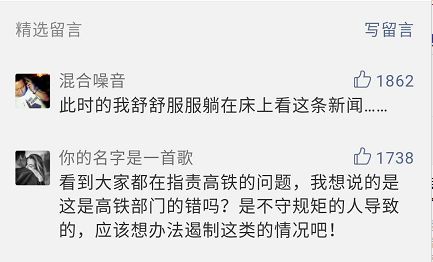 精选留言

写留言

混合噪音

1862

此时的我舒舒服服躺在床上看这条新闻……

你的名字是一首歌

1738

看到大家都在指责高铁的问题，我想说的是这是高铁部门的错吗？是不守规矩的人导致的，应该想办法遏制这类的情况吧！